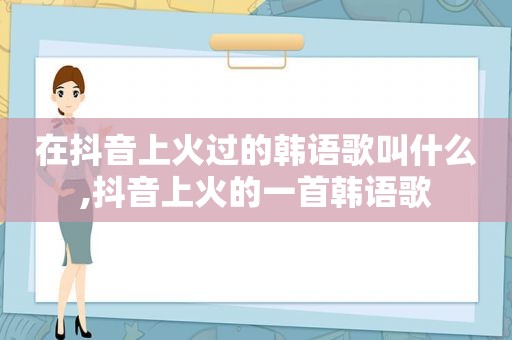 在抖音上火过的韩语歌叫什么,抖音上火的一首韩语歌